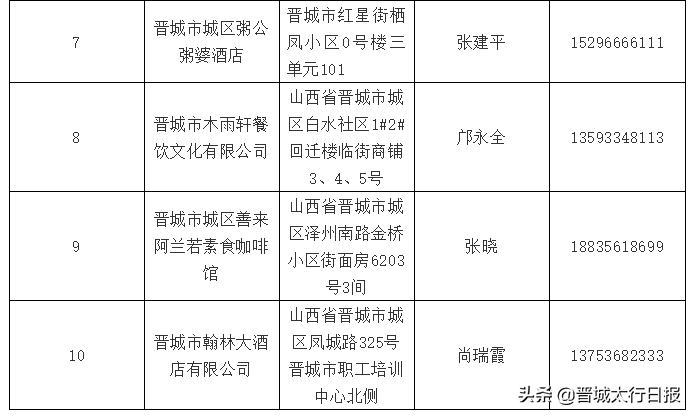 | 7 | 晋城市城区粥公粥婆酒店 | 晋城市红星街栖凤小区0号楼三单元101 | 张建平 | 15296666111 |
|---|---|---|---|---|
| 8 | 晋城市木雨轩餐饮文化有限公司 | 山西省晋城市城区白水社区1#2#回迁楼临街商铺3、4、5号 | 邝永全 | 13593348113 |
| 9 | 晋城市城区善来阿兰若素食咖啡馆 | 山西省晋城市城区泽州南路金桥小区街面房6203号3间 | 张晓 | 18835618699 |
| 10 | 晋城市翰林大酒店有限公司 | 山西省晋城市城区凤城路325号晋城市职工培训中心北侧 | 尚瑞霞 | 13753682333 |

头条@晋城太行日报